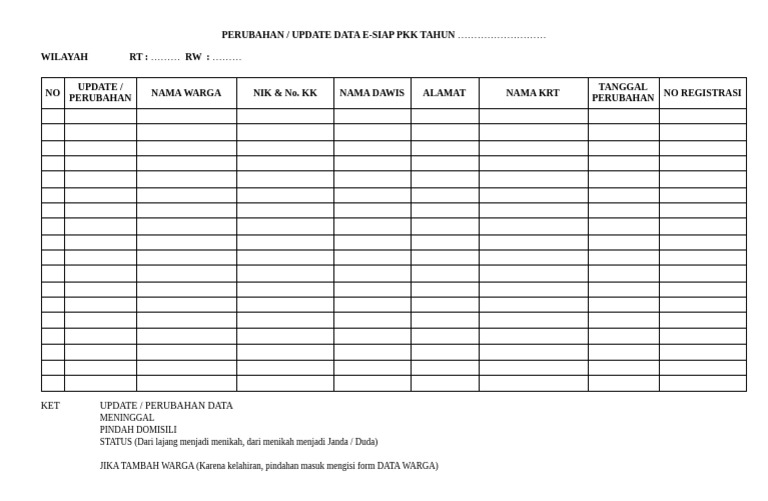 PERUBAHAN / UPDATE DATA E-SIAP PKK TAHUN ………………………

WILAYAH RT : ……… RW : ………

| NO | UPDATE / PERUBAHAN | NAMA WARGA | NIK & No. KK | NAMA DAWIS | ALAMAT | NAMA KRT | TANGGAL PERUBAHAN | NO REGISTRASI |
|---|---|---|---|---|---|---|---|---|
| | | | | | | | | |
| | | | | | | | | |
| | | | | | | | | |
| | | | | | | | | |
| | | | | | | | | |
| | | | | | | | | |
| | | | | | | | | |
| | | | | | | | | |
| | | | | | | | | |
| | | | | | | | | |
| | | | | | | | | |
| | | | | | | | | |
| | | | | | | | | |
| | | | | | | | | |
| | | | | | | | | |
| | | | | | | | | |
| | | | | | | | | |
| | | | | | | | | |

KET UPDATE / PERUBAHAN DATA
MENINGGAL
PINDAH DOMISILI
STATUS (Dari lajang menjadi menikah, dari menikah menjadi Janda / Duda)

JIKA TAMBAH WARGA (Karena kelahiran, pindahan masuk mengisi form DATA WARGA)